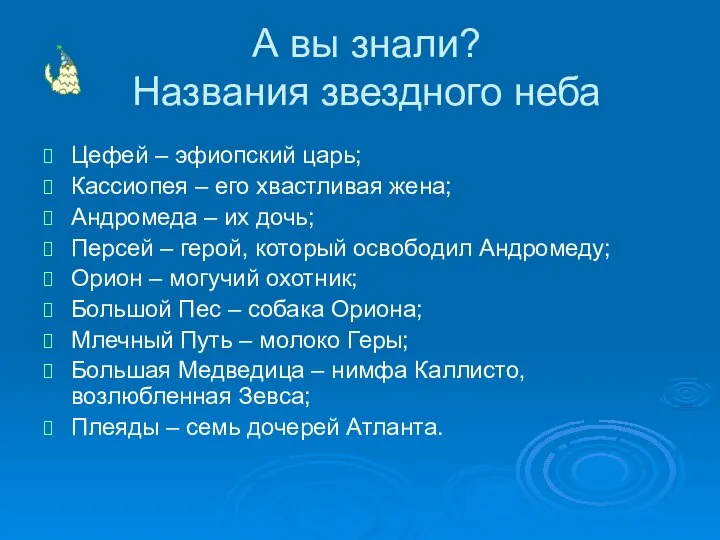 А вы знали?
Названия звездного неба

Цефей – эфиопский царь;
Кассиопея – его хвастливая жена;
Андромеда – их дочь;
Персей – герой, который освободил Андромеду;
Орион – могучий охотник;
Большой Пес – собака Ориона;
Млечный Путь – молоко Геры;
Большая Медведица – нимфа Каллисто, возлюбленная Зевса;
Плеяды – семь дочерей Атланта.